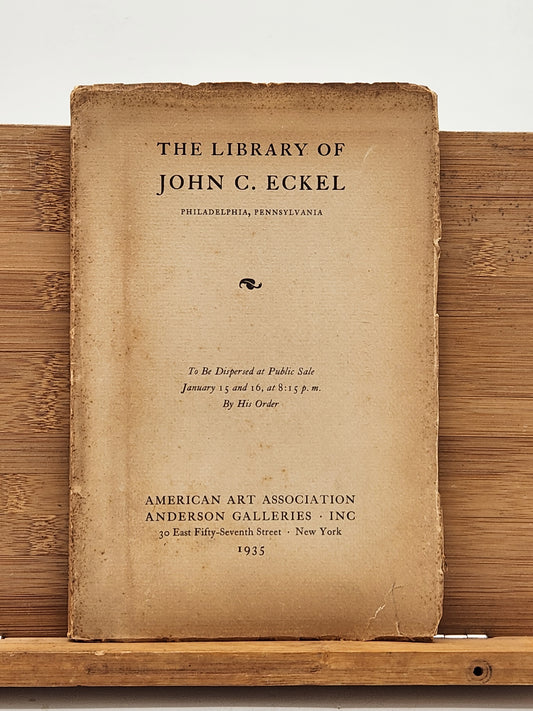 THE LIBRARY OF
JOHN C. ECKEL
PHILADELPHIA, PENNSYLVANIA

To Be Dispersed at Public Sale
January 15 and 16, at 8:15 p. m.
By His Order

AMERICAN ART ASSOCIATION
ANDERSON GALLERIES · INC
30 East Fifty-Seventh Street · New York
1935